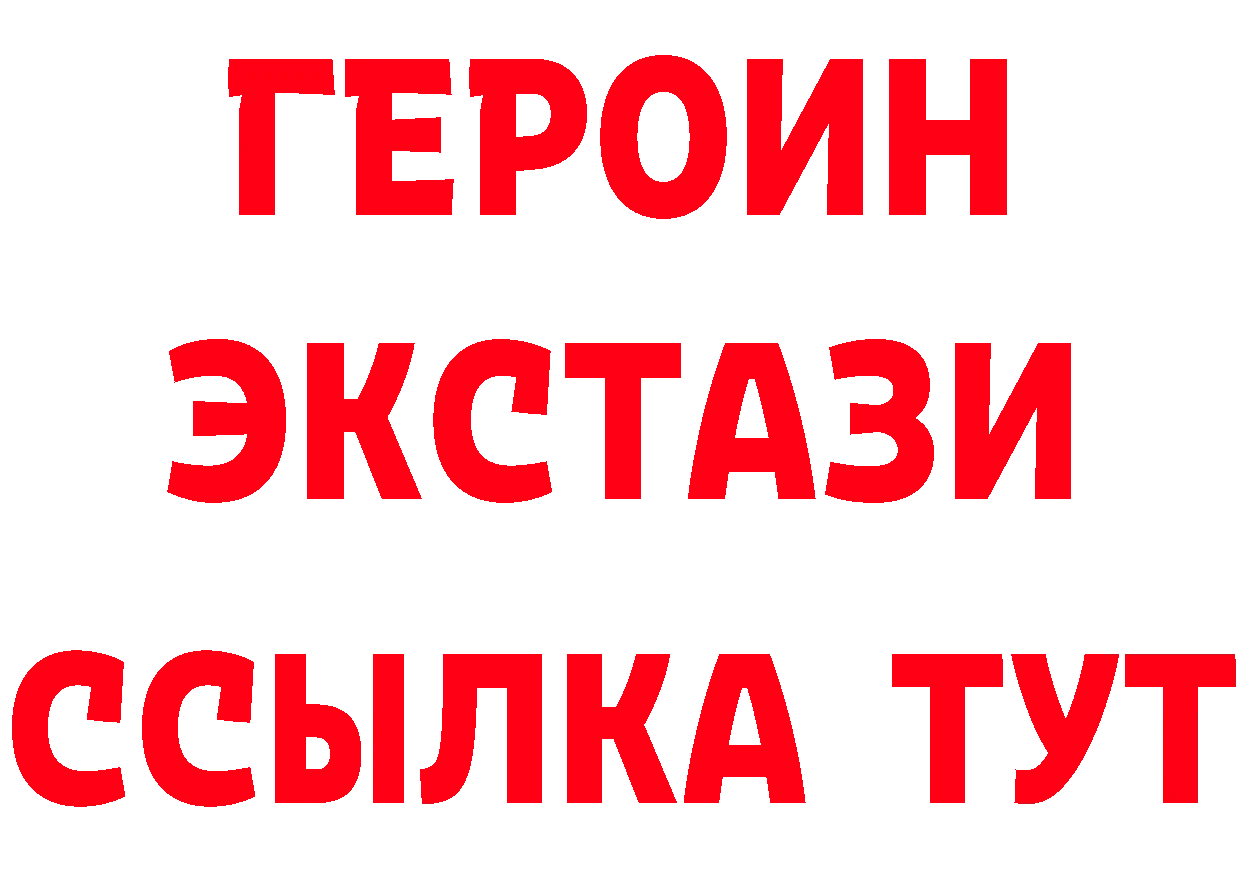 ГЕРОИН
ЭКСТАЗИ
ССЫЛКА ТУТ